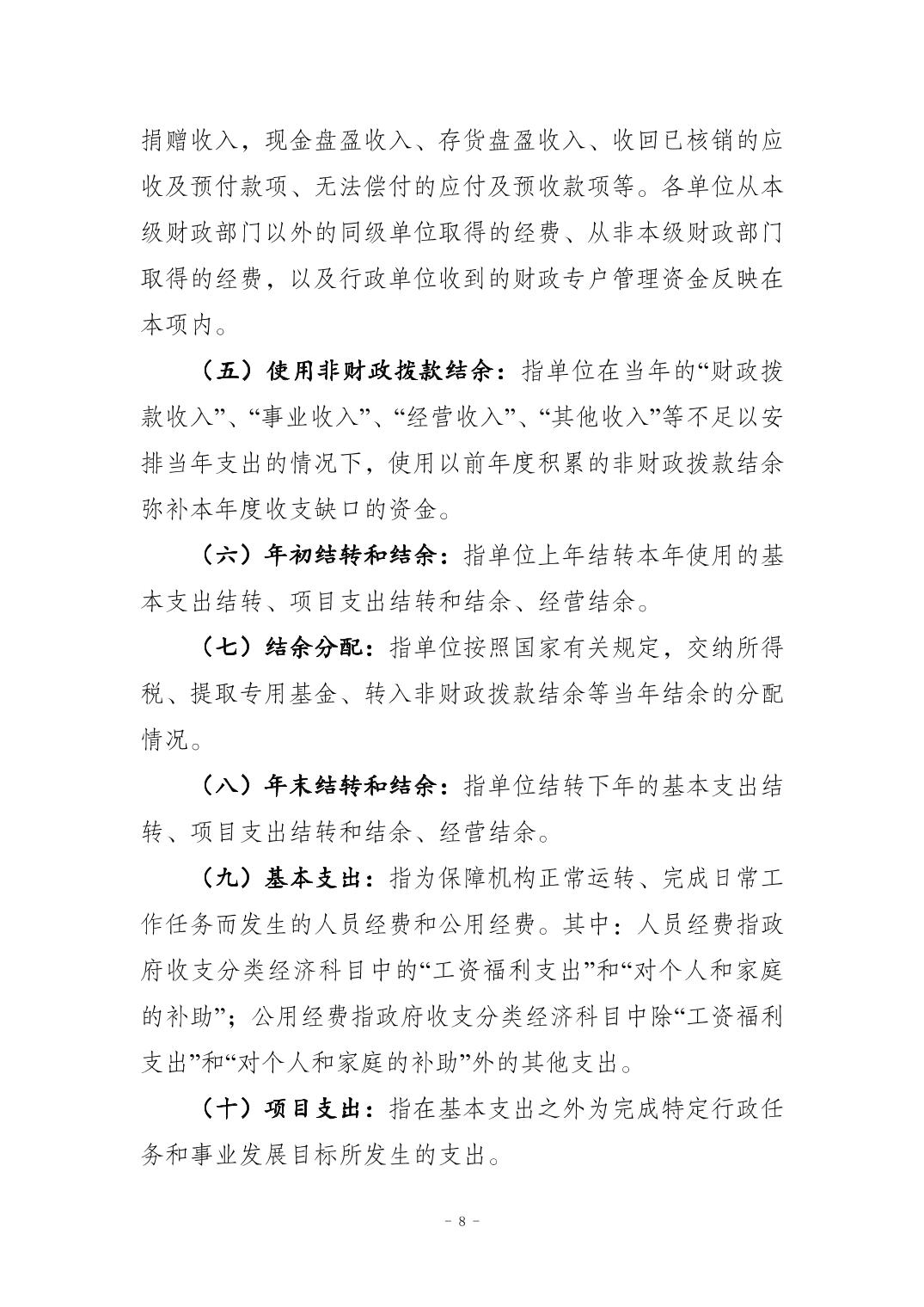 捐赠收入，现金盘盈收入、存货盘盈收入、收回已核销的应收及预付款项、无法偿付的应付及预收款项等。各单位从本级财政部门以外的同级单位取得的经费、从非本级财政部门取得的经费，以及行政单位收到的财政专户管理资金反映在本项内。

（五）使用非财政拨款结余：指单位在当年的“财政拨款收入”、“事业收入”、“经营收入”、“其他收入”等不足以安排当年支出的情况下，使用以前年度积累的非财政拨款结余弥补本年度收支缺口的资金。

（六）年初结转和结余：指单位上年结转本年使用的基本支出结转、项目支出结转和结余、经营结余。

（七）结余分配：指单位按照国家有关规定，交纳所得税、提取专用基金、转入非财政拨款结余等当年结余的分配情况。

（八）年末结转和结余：指单位结转下年的基本支出结转、项目支出结转和结余、经营结余。

（九）基本支出：指为保障机构正常运转、完成日常工作任务而发生的人员经费和公用经费。其中：人员经费指政府收支分类经济科目中的“工资福利支出”和“对个人和家庭的补助”；公用经费指政府收支分类经济科目中除“工资福利支出”和“对个人和家庭的补助”外的其他支出。

（十）项目支出：指在基本支出之外为完成特定行政任务和事业发展目标所发生的支出。

－ 8 －